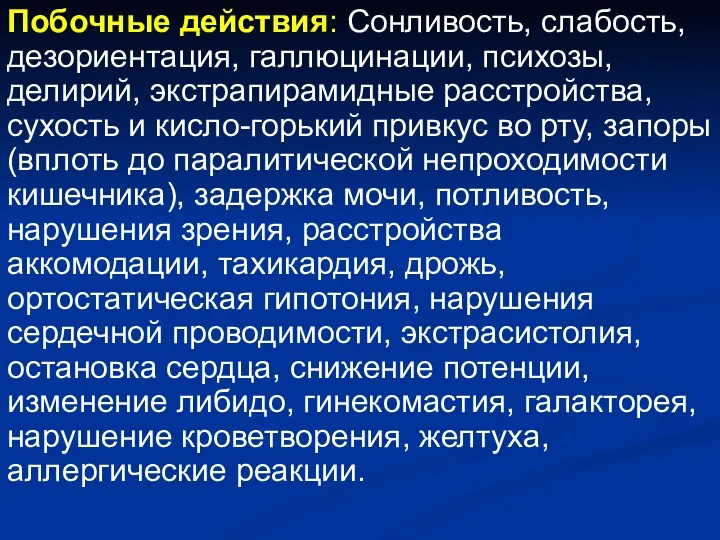 Побочные действия: Сонливость, слабость, дезориентация, галлюцинации, психозы, делирий, экстрапирамидные расстройства, сухость и кисло-горький привкус во рту, запоры (вплоть до паралитической непроходимости кишечника), задержка мочи, потливость, нарушения зрения, расстройства аккомодации, тахикардия, дрожь, ортостатическая гипотония, нарушения сердечной проводимости, экстрасистолия, остановка сердца, снижение потенции, изменение либидо, гинекомастия, галакторея, нарушение кроветворения, желтуха, аллергические реакции.